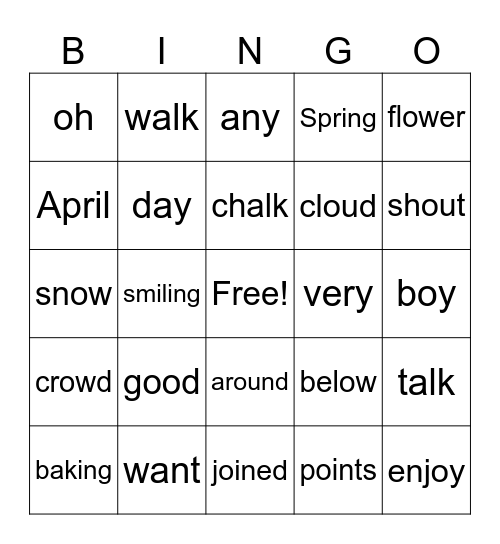 | B | I | N | G | O |
|---|---|---|---|---|
| oh | walk | any | Spring | flower |
| April | day | chalk | cloud | shout |
| snow | smiling | Free! | very | boy |
| crowd | good | around | below | talk |
| baking | want | joined | points | enjoy |